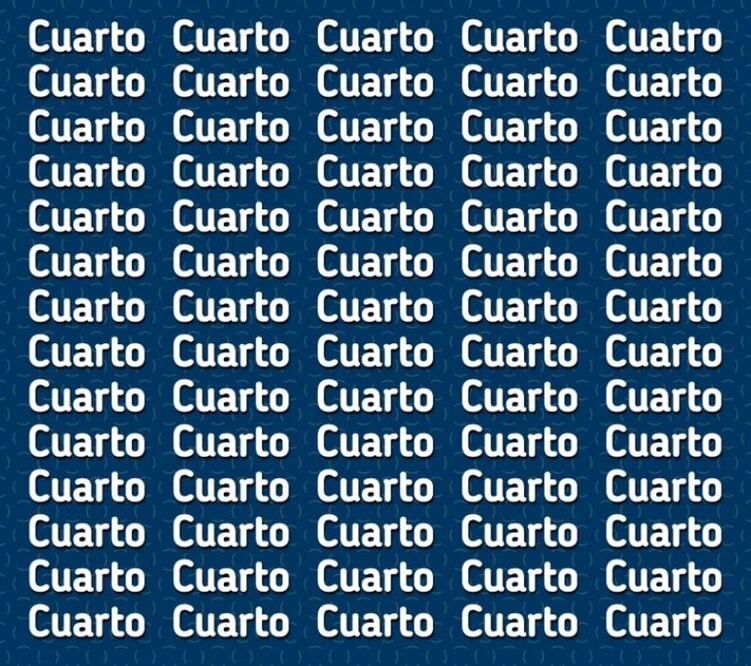 Cuarto Cuarto Cuarto Cuarto Cuatro
Cuarto Cuarto Cuarto Cuarto Cuarto
Cuarto Cuarto Cuarto Cuarto Cuarto
Cuarto Cuarto Cuarto Cuarto Cuarto
Cuarto Cuarto Cuarto Cuarto Cuarto
Cuarto Cuarto Cuarto Cuarto Cuarto
Cuarto Cuarto Cuarto Cuarto Cuarto
Cuarto Cuarto Cuarto Cuarto Cuarto
Cuarto Cuarto Cuarto Cuarto Cuarto
Cuarto Cuarto Cuarto Cuarto Cuarto
Cuarto Cuarto Cuarto Cuarto Cuarto
Cuarto Cuarto Cuarto Cuarto Cuarto
Cuarto Cuarto Cuarto Cuarto Cuarto
Cuarto Cuarto Cuarto Cuarto Cuarto